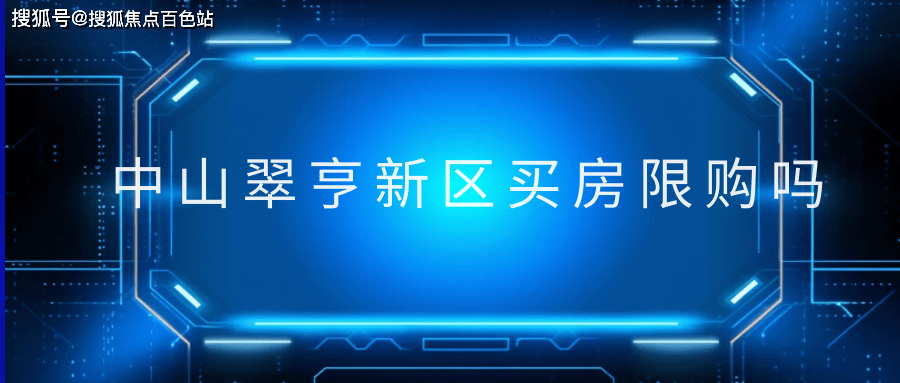 搜狐号@搜狐焦点百色站

中山翠亨新区买房限购吗